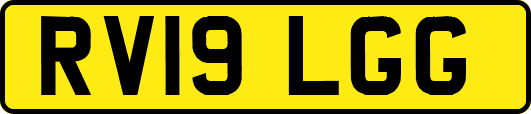 RV19 LGG